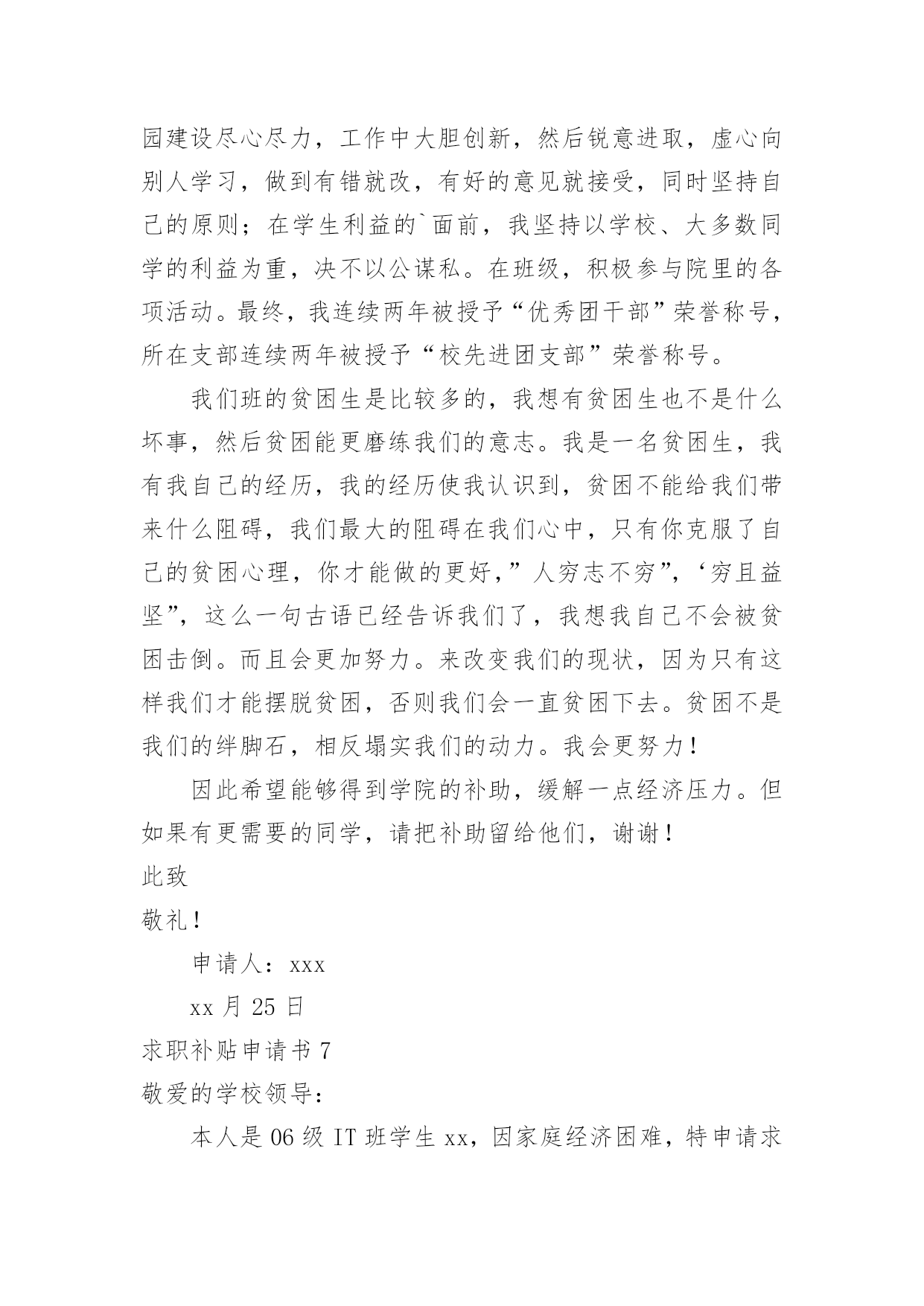 园建设尽心尽力，工作中大胆创新，然后锐意进取，虚心向别人学习，做到有错就改，有好的意见就接受，同时坚持自己的原则；在学生利益的`面前，我坚持以学校、大多数同学的利益为重，决不以公谋私。在班级，积极参与院里的各项活动。最终，我连续两年被授予“优秀团干部”荣誉称号，所在支部连续两年被授予“校先进团支部”荣誉称号。

我们班的贫困生是比较多的，我想有贫困生也不是什么坏事，然后贫困能更磨练我们的意志。我是一名贫困生，我有我自己的经历，我的经历使我认识到，贫困不能给我们带来什么阻碍，我们最大的阻碍在我们心中，只有你克服了自己的贫困心理，你才能做的更好，”人穷志不穷”，‘穷且益坚”，这么一句古语已经告诉我们了，我想我自己不会被贫困击倒。而且会更加努力。来改变我们的现状，因为只有这样我们才能摆脱贫困，否则我们会一直贫困下去。贫困不是我们的绊脚石，相反塌实我们的动力。我会更努力！

因此希望能够得到学院的补助，缓解一点经济压力。但如果有更需要的同学，请把补助留给他们，谢谢！

此致

敬礼！

申请人：xxx

xx 月 25 日

求职补贴申请书 7

敬爱的学校领导：

本人是 06 级 IT 班学生 xx，因家庭经济困难，特申请求